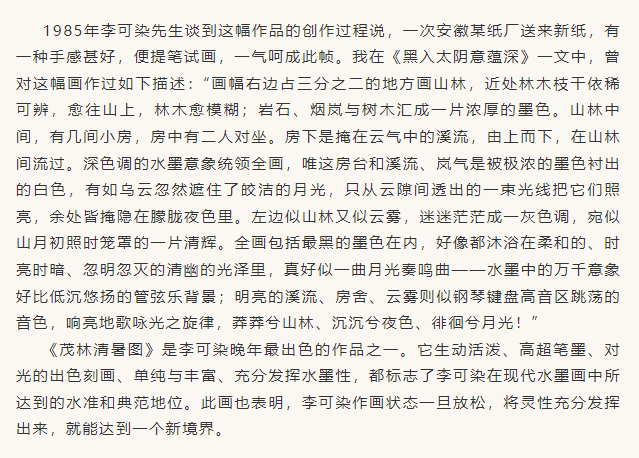 1985年李可染先生谈到这幅作品的创作过程说，一次安徽某纸厂送来新纸，有一种手感甚好，便提笔试画，一气呵成此帧。我在《黑入太阴意蕴深》一文中，曾对这幅画作过如下描述：“画幅右边占三分之二的地方画山林，近处林木枝干依稀可辨，愈往山上，林木愈模糊；岩石、烟岚与树木汇成一片浓厚的墨色。山林中间，有几间小房，房中有二人对坐。房下是掩在云气中的溪流，由上而下，在山林间流过。深色调的水墨意象统领全画，唯这房台和溪流、岚气是被极浓的墨色衬出的白色，有如乌云忽然遮住了皎洁的月光，只从云隙间透出的一束光线把它们照亮，余处皆掩隐在朦胧夜色里。左边似山林又似云雾，迷迷茫茫成一灰色调，宛似山月初照时笼罩的一片清辉。全画包括最黑的墨色在内，好像都沐浴在柔和的、时亮时暗、忽明忽灭的清幽的光泽里，真好似一曲月光奏鸣曲——水墨中的万千意象好比低沉悠扬的管弦乐背景；明亮的溪流、房舍、云雾则似钢琴键盘高音区跳荡的音色，响亮地歌咏光之旋律，莽莽兮山林、沉沉兮夜色、徘徊兮月光！”

《茂林清暑图》是李可染晚年最出色的作品之一。它生动活泼、高超笔墨、对光的出色刻画、单纯与丰富、充分发挥水墨性，都标志了李可染在现代水墨画中所达到的水准和典范地位。此画也表明，李可染作画状态一旦放松，将灵性充分发挥出来，就能达到一个新境界。